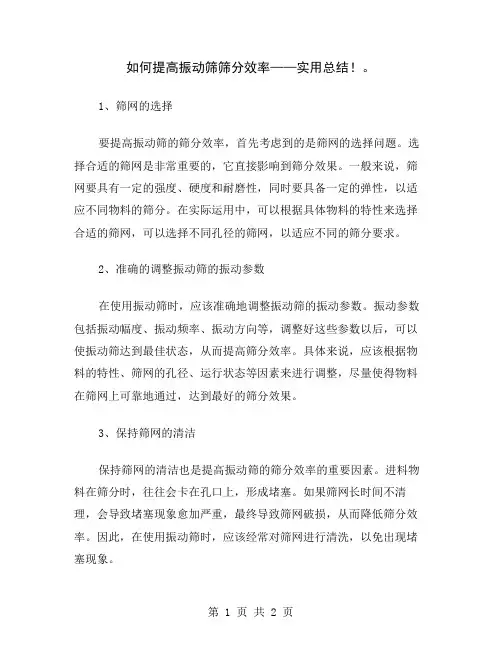 如何提高振动筛筛分效率——实用总结！。

1、筛网的选择

要提高振动筛的筛分效率，首先考虑到的是筛网的选择问题。选择合适的筛网是非常重要的，它直接影响到筛分效果。一般来说，筛网要具有一定的强度、硬度和耐磨性，同时要具备一定的弹性，以适应不同物料的筛分。在实际运用中，可以根据具体物料的特性来选择合适的筛网，可以选择不同孔径的筛网，以适应不同的筛分要求。

2、准确的调整振动筛的振动参数

在使用振动筛时，应该准确地调整振动筛的振动参数。振动参数包括振动幅度、振动频率、振动方向等，调整好这些参数以后，可以使振动筛达到最佳状态，从而提高筛分效率。具体来说，应该根据物料的特性、筛网的孔径、运行状态等因素来进行调整，尽量使得物料在筛网上可靠地通过，达到最好的筛分效果。

3、保持筛网的清洁

保持筛网的清洁也是提高振动筛的筛分效率的重要因素。进料物料在筛分时，往往会卡在孔口上，形成堵塞。如果筛网长时间不清理，会导致堵塞现象愈加严重，最终导致筛网破损，从而降低筛分效率。因此，在使用振动筛时，应该经常对筛网进行清洗，以免出现堵塞现象。

第 1 页 共 2 页